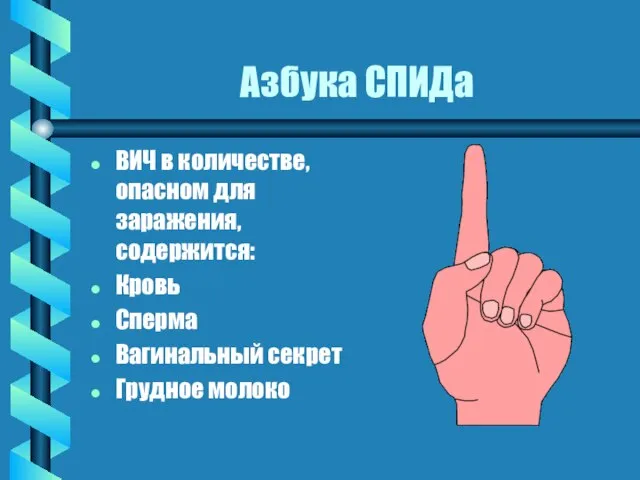 Азбука СПИДа

- ВИЧ в количестве, опасном для заражения, содержится:
- Кровь
- Сперма
- Вагинальный секрет
- Грудное молоко